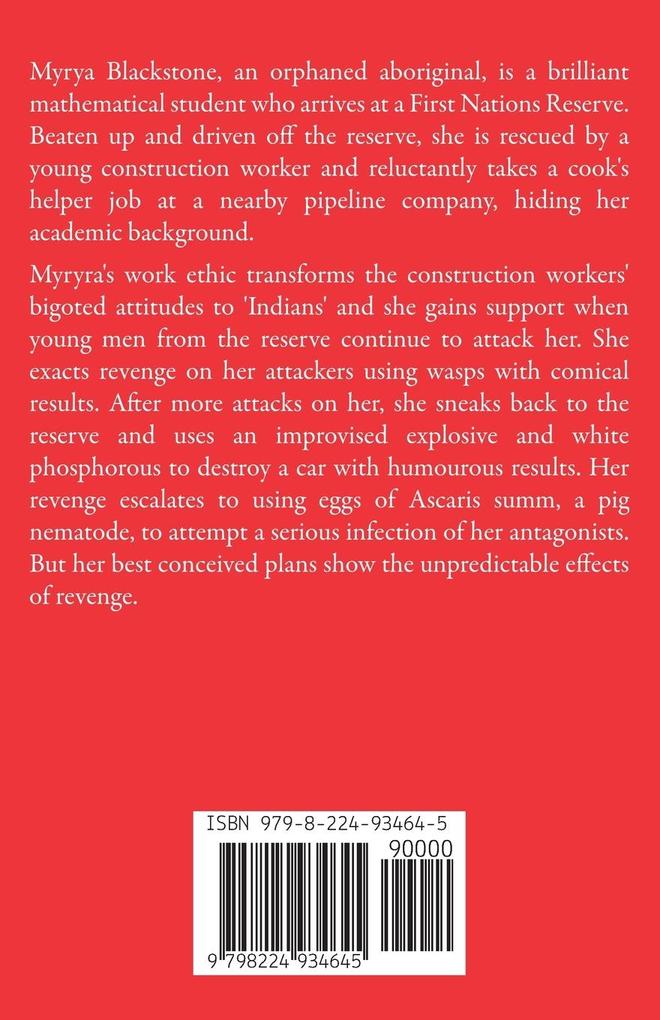 Myrya Blackstone, an orphaned aboriginal, is a brilliant mathematical student who arrives at a First Nations Reserve. Beaten up and driven off the reserve, she is rescued by a young construction worker and reluctantly takes a cook's helper job at a nearby pipeline company, hiding her academic background.

Myryra's work ethic transforms the construction workers' bigoted attitudes to 'Indians' and she gains support when young men from the reserve continue to attack her. She exacts revenge on her attackers using wasps with comical results. After more attacks on her, she sneaks back to the reserve and uses an improvised explosive and white phosphorous to destroy a car with humourous results. Her revenge escalates to using eggs of Ascaris summ, a pig nematode, to attempt a serious infection of her antagonists. But her best conceived plans show the unpredictable effects of revenge.

ISBN 979-8-224-93464-5

90000

9 798224 934645